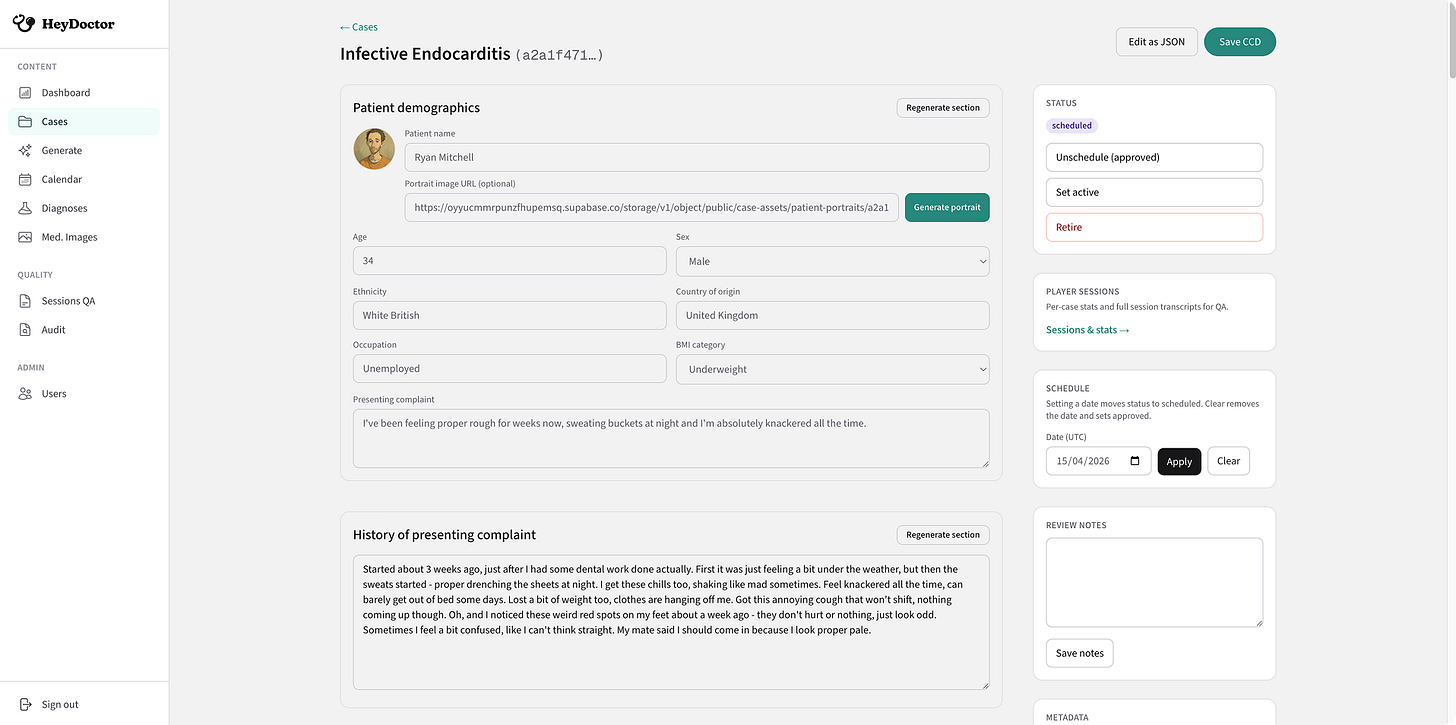 HeyDoctor

CONTENT
Dashboard
Cases
Generate
Calendar
Diagnoses
Med. Images

QUALITY
Sessions QA
Audit

ADMIN
Users

Sign out

← Cases

Infective Endocarditis (a2a1f471…)

Edit as JSON
Save CCD

Patient demographics
Regenerate section

Patient name
Ryan Mitchell

Portrait image URL (optional)
https://oyyucmmrpunzfhupemsq.supabase.co/storage/v1/object/public/case-assets/patient-portraits/a2a1
Generate portrait

Age
34

Sex
Male

Ethnicity
White British

Country of origin
United Kingdom

Occupation
Unemployed

BMI category
Underweight

Presenting complaint
I've been feeling proper rough for weeks now, sweating buckets at night and I'm absolutely knackered all the time.

History of presenting complaint
Regenerate section

Started about 3 weeks ago, just after I had some dental work done actually. First it was just feeling a bit under the weather, but then the sweats started - proper drenching the sheets at night. I get these chills too, shaking like mad sometimes. Feel knackered all the time, can barely get out of bed some days. Lost a bit of weight too, clothes are hanging off me. Got this annoying cough that won't shift, nothing coming up though. Oh, and I noticed these weird red spots on my feet about a week ago - they don't hurt or nothing, just look odd. Sometimes I feel a bit confused, like I can't think straight. My mate said I should come in because I look proper pale.

STATUS
scheduled
Unschedule (approved)
Set active
Retire

PLAYER SESSIONS
Per-case stats and full session transcripts for QA.
Sessions & stats →

SCHEDULE
Setting a date moves status to scheduled. Clear removes the date and sets approved.
Date (UTC)
15/04/2026
Apply
Clear

REVIEW NOTES
Save notes

METADATA